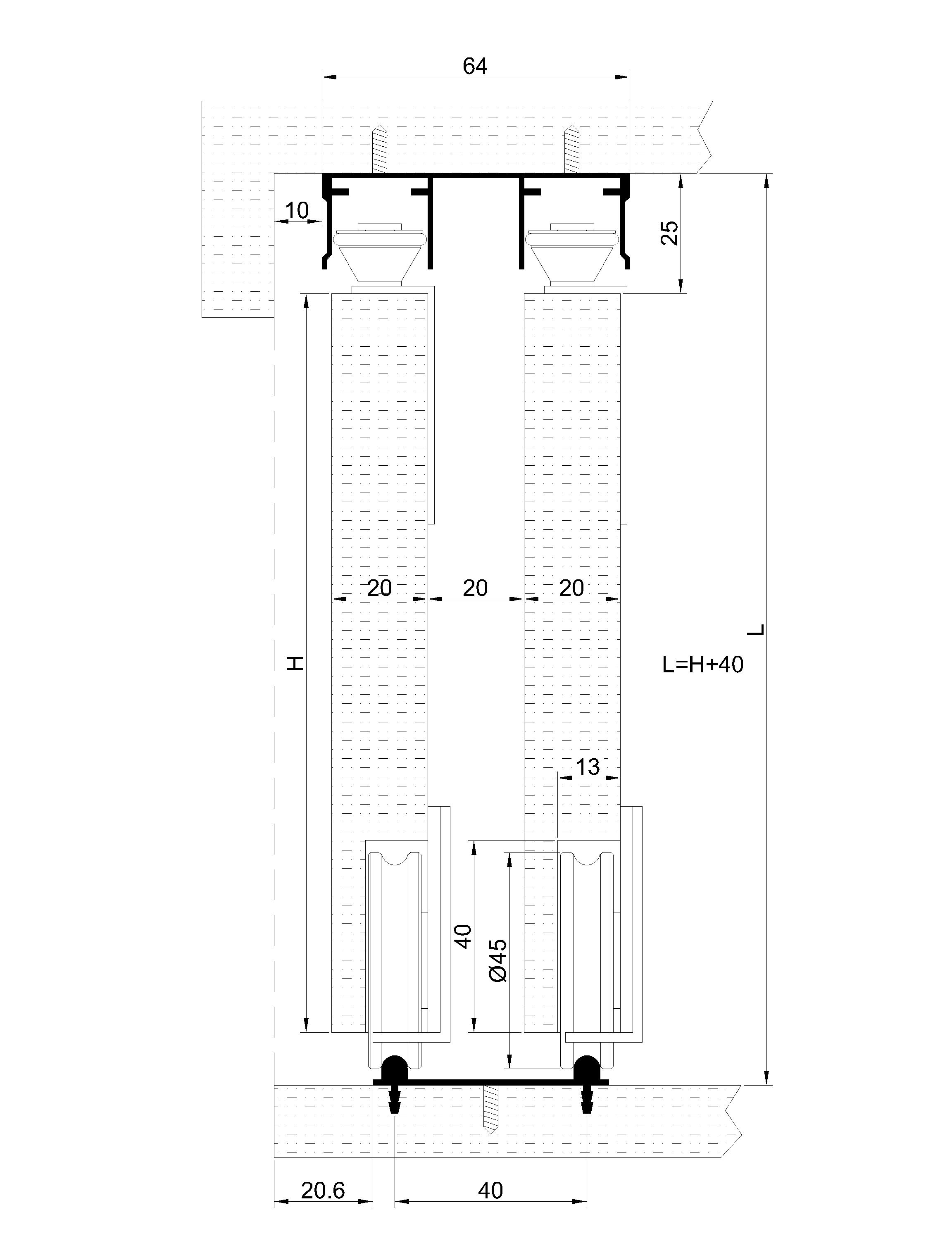 64

10

25

20
20
20

H

L

L=H+40

13

40

Ø45

20.6
40